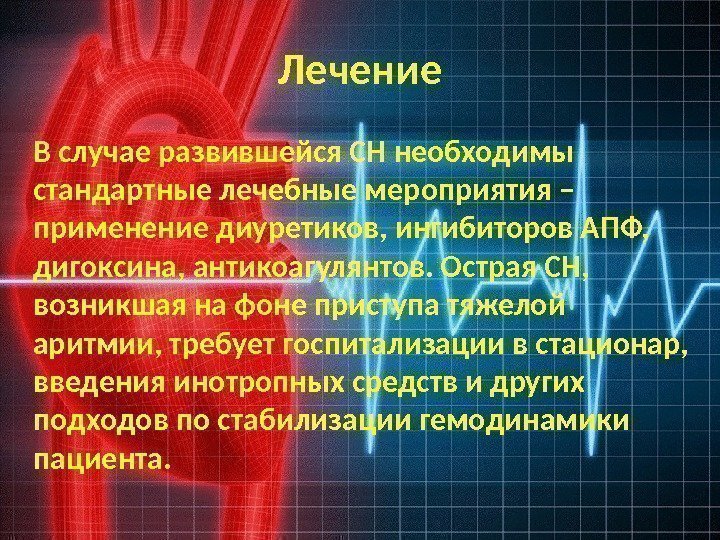 Лечение

В случае развившейся СН необходимы стандартные лечебные мероприятия – применение диуретиков, ингибиторов АПФ, дигоксина, антикоагулянтов. Острая СН, возникшая на фоне приступа тяжелой аритмии, требует госпитализации в стационар, введения инотропных средств и других подходов по стабилизации гемодинамики пациента.